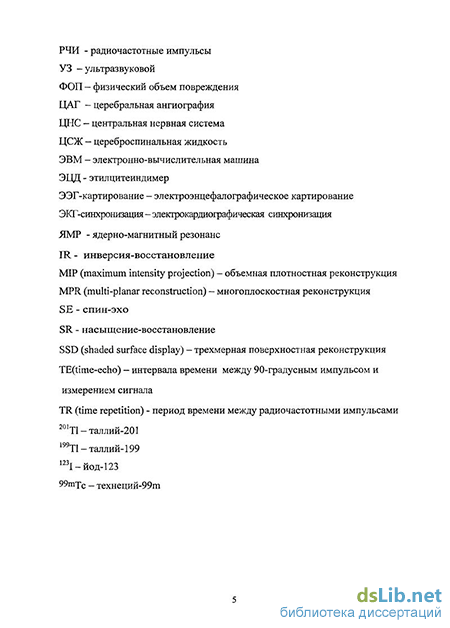 РЧИ - радиочастотные импульсы

УЗ – ультразвуковой

ФОП – физический объем повреждения

ЦАГ – церебральная ангиография

ЦНС – центральная нервная система

ЦСЖ – цереброспинальная жидкость

ЭВМ – электронно-вычислительная машина

ЭЦД - этилцитеиндимер

ЭЭГ-картирование – электроэнцефалографическое картирование

ЭКГ-синхронизация – электрокардиографическая синхронизация

ЯМР - ядерно-магнитный резонанс

IR - инверсия-восстановление

MIP (maximum intensity projection) – объемная плотностная реконструкция

MPR (multi-planar reconstruction) – многоплоскостная реконструкция

SE - спин-эхо

SR - насыщение-восстановление

SSD (shaded surface display) – трехмерная поверхностная реконструкция

TE(time-echo) – интервала времени между 90-градусным импульсом и измерением сигнала

TR (time repetition) - период времени между радиочастотными импульсами

$^{201}$Tl – таллий-201

$^{199}$Tl – таллий-199

$^{123}$I – йод-123

$^{99m}$Tc – технеций-99m

5

dsLib.net
библиотека диссертаций